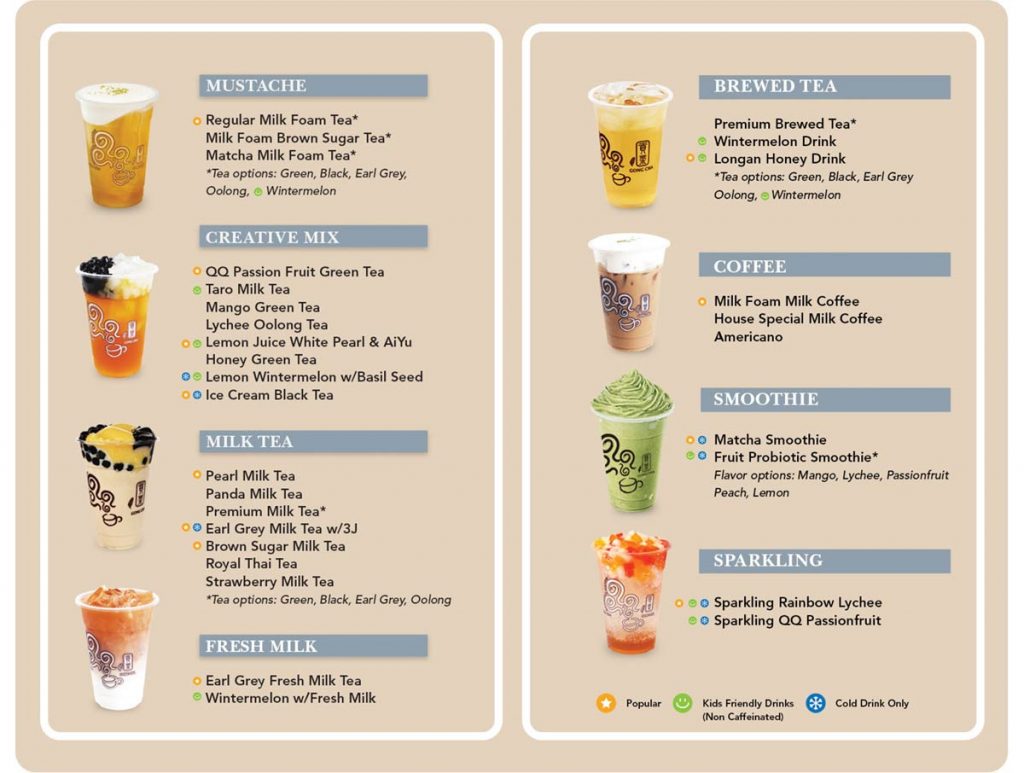 MUSTACHE

Regular Milk Foam Tea*
Milk Foam Brown Sugar Tea*
Matcha Milk Foam Tea*
*Tea options: Green, Black, Earl Grey, Oolong, Wintermelon

CREATIVE MIX

QQ Passion Fruit Green Tea
Taro Milk Tea
Mango Green Tea
Lychee Oolong Tea
Lemon Juice White Pearl & AiYu
Honey Green Tea
Lemon Wintermelon w/Basil Seed
Ice Cream Black Tea

MILK TEA

Pearl Milk Tea
Panda Milk Tea
Premium Milk Tea*
Earl Grey Milk Tea w/3J
Brown Sugar Milk Tea
Royal Thai Tea
Strawberry Milk Tea
*Tea options: Green, Black, Earl Grey, Oolong

FRESH MILK

Earl Grey Fresh Milk Tea
Wintermelon w/Fresh Milk

BREWED TEA

Premium Brewed Tea*
Wintermelon Drink
Longan Honey Drink
*Tea options: Green, Black, Earl Grey Oolong, Wintermelon

COFFEE

Milk Foam Milk Coffee
House Special Milk Coffee
Americano

SMOOTHIE

Matcha Smoothie
Fruit Probiotic Smoothie*
Flavor options: Mango, Lychee, Passionfruit Peach, Lemon

SPARKLING

Sparkling Rainbow Lychee
Sparkling QQ Passionfruit

Popular
Kids Friendly Drinks (Non Caffeinated)
Cold Drink Only